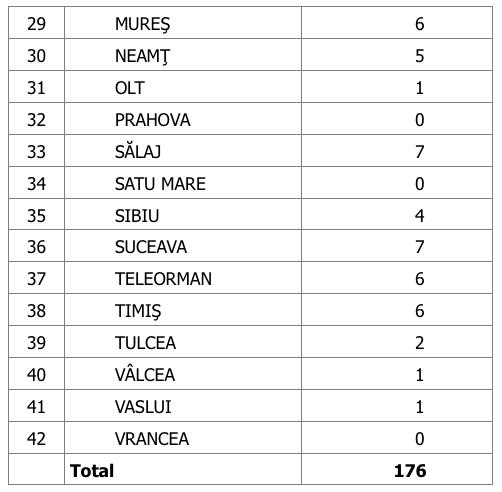 | 29 | MUREŞ | 6 |
|---|---|---|
| 30 | NEAMŢ | 5 |
| 31 | OLT | 1 |
| 32 | PRAHOVA | 0 |
| 33 | SĂLAJ | 7 |
| 34 | SATU MARE | 0 |
| 35 | SIBIU | 4 |
| 36 | SUCEAVA | 7 |
| 37 | TELEORMAN | 6 |
| 38 | TIMIŞ | 6 |
| 39 | TULCEA | 2 |
| 40 | VÂLCEA | 1 |
| 41 | VASLUI | 1 |
| 42 | VRANCEA | 0 |
|  | Total | 176 |